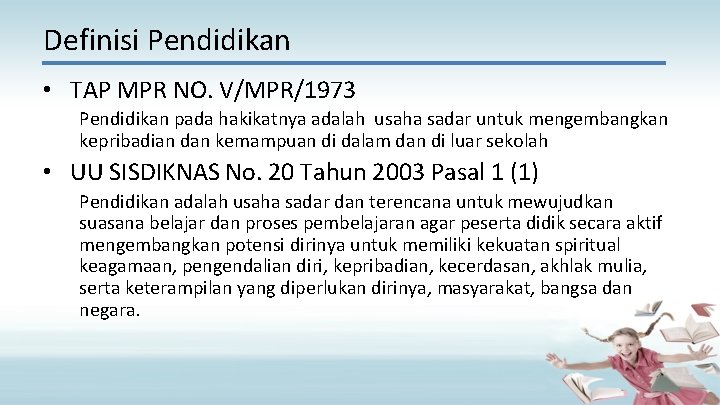 Definisi Pendidikan

• TAP MPR NO. V/MPR/1973

Pendidikan pada hakikatnya adalah usaha sadar untuk mengembangkan kepribadian dan kemampuan di dalam dan di luar sekolah

• UU SISDIKNAS No. 20 Tahun 2003 Pasal 1 (1)

Pendidikan adalah usaha sadar dan terencana untuk mewujudkan suasana belajar dan proses pembelajaran agar peserta didik secara aktif mengembangkan potensi dirinya untuk memiliki kekuatan spiritual keagamaan, pengendalian diri, kepribadian, kecerdasan, akhlak mulia, serta keterampilan yang diperlukan dirinya, masyarakat, bangsa dan negara.